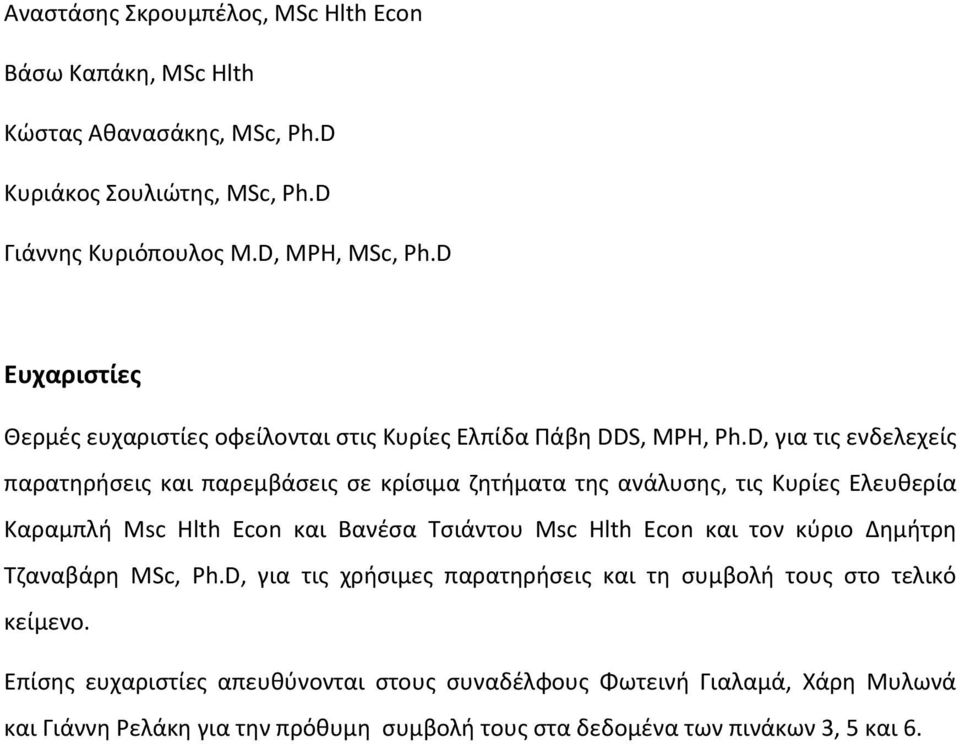 Αναστάσης Σκρουμπέλος, MSc Hlth Econ

Βάσω Καπάκη, MSc Hlth

Κώστας Αθανασάκης, MSc, Ph.D

Κυριάκος Σουλιώτης, MSc, Ph.D

Γιάννης Κυριόπουλος M.D, MPH, MSc, Ph.D

Ευχαριστίες

Θερμές ευχαριστίες οφείλονται στις Κυρίες Ελπίδα Πάβη DDS, MPH, Ph.D, για τις ενδελεχείς παρατηρήσεις και παρεμβάσεις σε κρίσιμα ζητήματα της ανάλυσης, τις Κυρίες Ελευθερία Καραμπλή Msc Hlth Econ και Βανέσα Τσιάντου Msc Hlth Econ και τον κύριο Δημήτρη Τζαναβάρη MSc, Ph.D, για τις χρήσιμες παρατηρήσεις και τη συμβολή τους στο τελικό κείμενο.

Επίσης ευχαριστίες απευθύνονται στους συναδέλφους Φωτεινή Γιαλαμά, Χάρη Μυλωνά και Γιάννη Ρελάκη για την πρόθυμη συμβολή τους στα δεδομένα των πινάκων 3, 5 και 6.